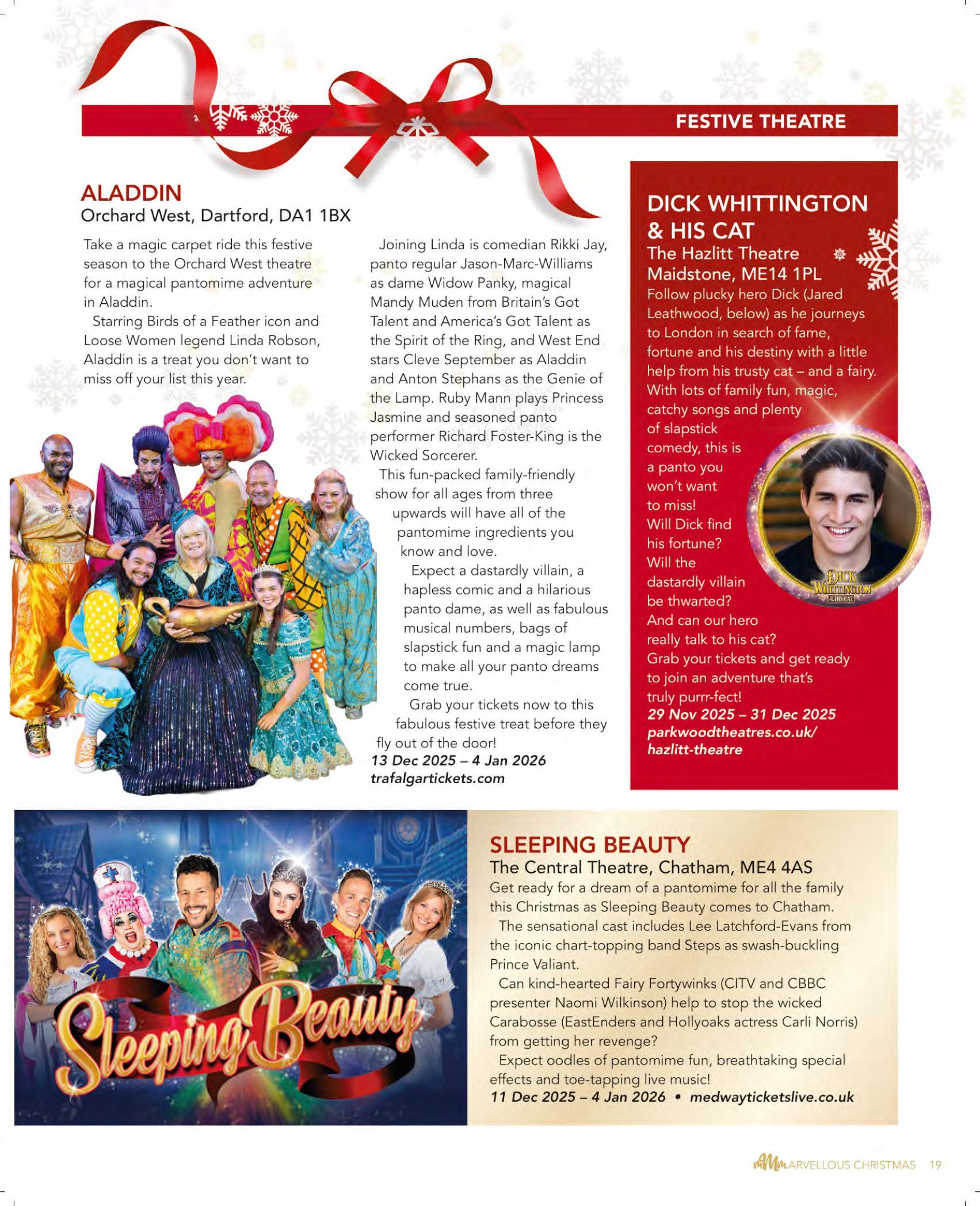 FESTIVE THEATRE

ALADDIN
Orchard West, Dartford, DA1 1BX

Take a magic carpet ride this festive season to the Orchard West theatre for a magical pantomime adventure in Aladdin.

Starring Birds of a Feather icon and Loose Women legend Linda Robson, Aladdin is a treat you don't want to miss off your list this year.

Joining Linda is comedian Rikki Jay, panto regular Jason-Marc-Williams as dame Widow Panky, magical Mandy Muden from Britain's Got Talent and America's Got Talent as the Spirit of the Ring, and West End stars Cleve September as Aladdin and Anton Stephans as the Genie of the Lamp. Ruby Mann plays Princess Jasmine and seasoned panto performer Richard Foster-King is the Wicked Sorcerer.

This fun-packed family-friendly show for all ages from three upwards will have all of the pantomime ingredients you know and love.

Expect a dastardly villain, a hapless comic and a hilarious panto dame, as well as fabulous musical numbers, bags of slapstick fun and a magic lamp to make all your panto dreams come true.

Grab your tickets now to this fabulous festive treat before they fly out of the door!
13 Dec 2025 – 4 Jan 2026
trafalgartickets.com

DICK WHITTINGTON & HIS CAT
The Hazlitt Theatre Maidstone, ME14 1PL
Follow plucky hero Dick (Jared Leathwood, below) as he journeys to London in search of fame, fortune and his destiny with a little help from his trusty cat – and a fairy. With lots of family fun, magic, catchy songs and plenty of slapstick comedy, this is a panto you won't want to miss!
Will Dick find his fortune? Will the dastardly villain be thwarted? And can our hero really talk to his cat?
Grab your tickets and get ready to join an adventure that's truly purrr-fect!
29 Nov 2025 – 31 Dec 2025
parkwoodtheatres.co.uk/hazlitt-theatre

DICK WHITTINGTON & HIS CAT

Sleeping Beauty

SLEEPING BEAUTY
The Central Theatre, Chatham, ME4 4AS
Get ready for a dream of a pantomime for all the family this Christmas as Sleeping Beauty comes to Chatham.

The sensational cast includes Lee Latchford-Evans from the iconic chart-topping band Steps as swash-buckling Prince Valiant.

Can kind-hearted Fairy Fortywinks (CITV and CBBC presenter Naomi Wilkinson) help to stop the wicked Carabosse (EastEnders and Hollyoaks actress Carli Norris) from getting her revenge?

Expect oodles of pantomime fun, breathtaking special effects and toe-tapping live music!
11 Dec 2025 – 4 Jan 2026 • medwayticketslive.co.uk

MARVELLOUS CHRISTMAS 19